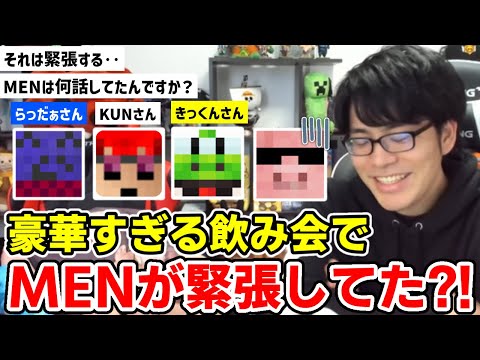 それは緊張する‥

MENは何話してたんですか？

らっだぁさん

KUNさん

きっくんさん

豪華すぎる飲み会で

MENが緊張してた?!